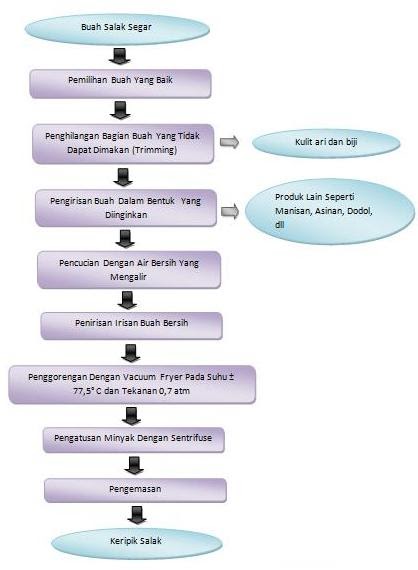 Buah Salak Segar

Pemilihan Buah Yang Baik

Penghilangan Bagian Buah Yang Tidak Dapat Dimakan (Trimming)

Kulit ari dan biji

Pengirisan Buah Dalam Bentuk Yang Diinginkan

Produk Lain Seperti Manisan, Asinan, Dodol, dll

Pencucian Dengan Air Bersih Yang Mengalir

Penirisan Irisan Buah Bersih

Penggorengan Dengan Vacuum Fryer Pada Suhu ± 77,5° C dan Tekanan 0,7 atm

Pengatusan Minyak Dengan Sentrifuse

Pengemasan

Keripik Salak